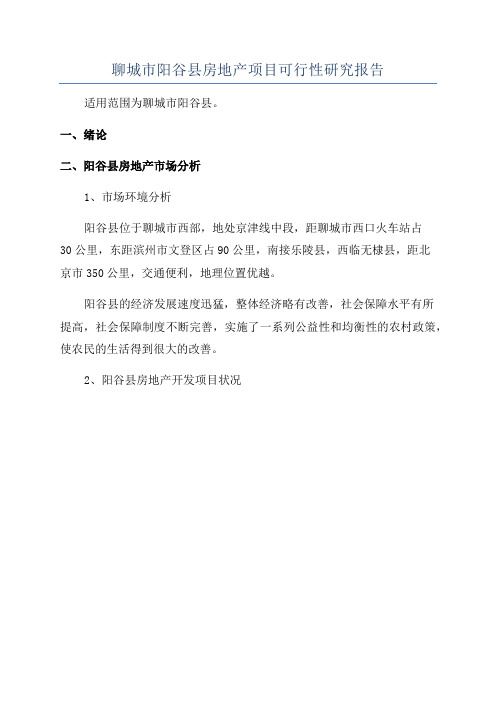 聊城市阳谷县房地产项目可行性研究报告

适用范围为聊城市阳谷县。

一、绪论

二、阳谷县房地产市场分析

1、市场环境分析

阳谷县位于聊城市西部，地处京津线中段，距聊城市西口火车站占30公里，东距滨州市文登区占90公里，南接乐陵县，西临无棣县，距北京市350公里，交通便利，地理位置优越。

阳谷县的经济发展速度迅猛，整体经济略有改善，社会保障水平有所提高，社会保障制度不断完善，实施了一系列公益性和均衡性的农村政策，使农民的生活得到很大的改善。

2、阳谷县房地产开发项目状况